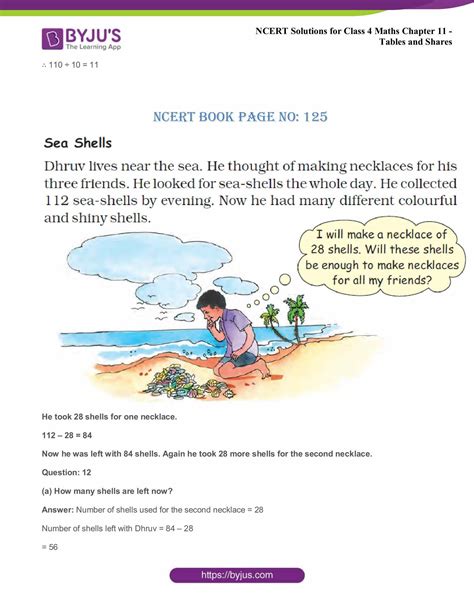 BYJU'S
The Learning App

NCERT Solutions for Class 4 Maths Chapter 11 - Tables and Shares

$\therefore 110 \div 10 = 11$

NCERT BOOK PAGE NO: 125

Sea Shells

Dhruv lives near the sea. He thought of making necklaces for his three friends. He looked for sea-shells the whole day. He collected 112 sea-shells by evening. Now he had many different colourful and shiny shells.

I will make a necklace of 28 shells. Will these shells be enough to make necklaces for all my friends?

He took 28 shells for one necklace.

112 – 28 = 84

Now he was left with 84 shells. Again he took 28 more shells for the second necklace.

Question: 12

(a) How many shells are left now?

Answer: Number of shells used for the second necklace = 28

Number of shells left with Dhruv = 84 – 28

= 56

https://byjus.com